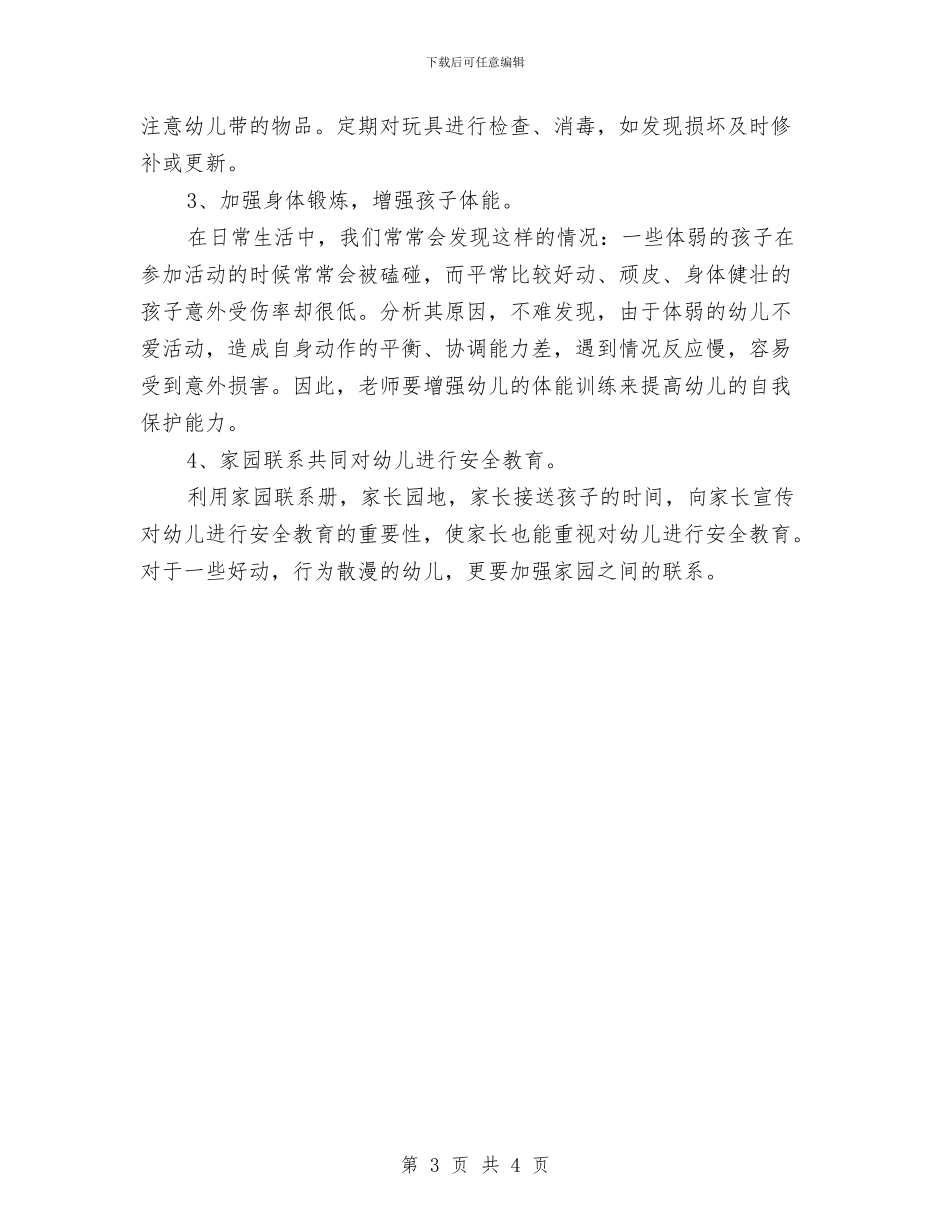 下载后可任意编辑

注意幼儿带的物品。定期对玩具进行检查、消毒，如发现损坏及时修补或更新。

3、加强身体锻炼，增强孩子体能。

在日常生活中，我们常常会发现这样的情况：一些体弱的孩子在参加活动的时候常常会被磕碰，而平常比较好动、顽皮、身体健壮的孩子意外受伤率却很低。分析其原因，不难发现，由于体弱的幼儿不爱活动，造成自身动作的平衡、协调能力差，遇到情况反应慢，容易受到意外损害。因此，老师要增强幼儿的体能训练来提高幼儿的自我保护能力。

4、家园联系共同对幼儿进行安全教育。

利用家园联系册，家长园地，家长接送孩子的时间，向家长宣传对幼儿进行安全教育的重要性，使家长也能重视对幼儿进行安全教育。对于一些好动，行为散漫的幼儿，更要加强家园之间的联系。

第 3 页 共 4 页